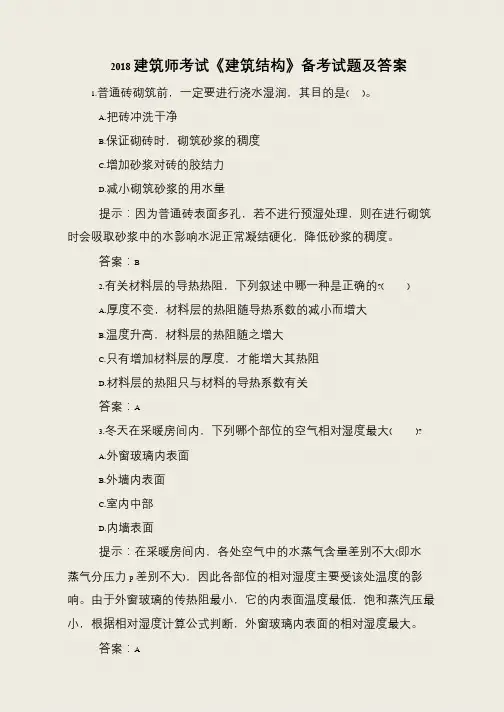 2018 建筑师考试《建筑结构》备考试题及答案

1.普通砖砌筑前，一定要进行浇水湿润，其目的是( )。

A.把砖冲洗干净

B.保证砌砖时，砌筑砂浆的稠度

C.增加砂浆对砖的胶结力

D.减小砌筑砂浆的用水量

提示：因为普通砖表面多孔，若不进行预湿处理，则在进行砌筑时会吸取砂浆中的水影响水泥正常凝结硬化，降低砂浆的稠度。

答案：B

2.有关材料层的导热热阻，下列叙述中哪一种是正确的?( )

A.厚度不变，材料层的热阻随导热系数的减小而增大

B.温度升高，材料层的热阻随之增大

C.只有增加材料层的厚度，才能增大其热阻

D.材料层的热阻只与材料的导热系数有关

答案：A

3.冬天在采暖房间内，下列哪个部位的空气相对湿度最大( )?

A.外窗玻璃内表面

B.外墙内表面

C.室内中部

D.内墙表面

提示：在采暖房间内，各处空气中的水蒸气含量差别不大(即水蒸气分压力 P 差别不大)，因此各部位的相对湿度主要受该处温度的影响。由于外窗玻璃的传热阻最小，它的内表面温度最低，饱和蒸汽压最小，根据相对湿度计算公式判断，外窗玻璃内表面的相对湿度最大。

答案：A